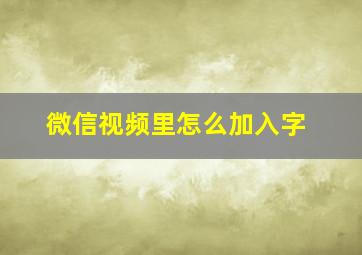 微信视频里怎么加入字